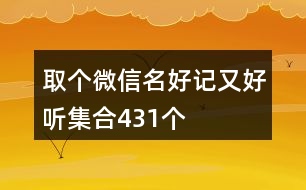 取个微信名好记又好听集合431个